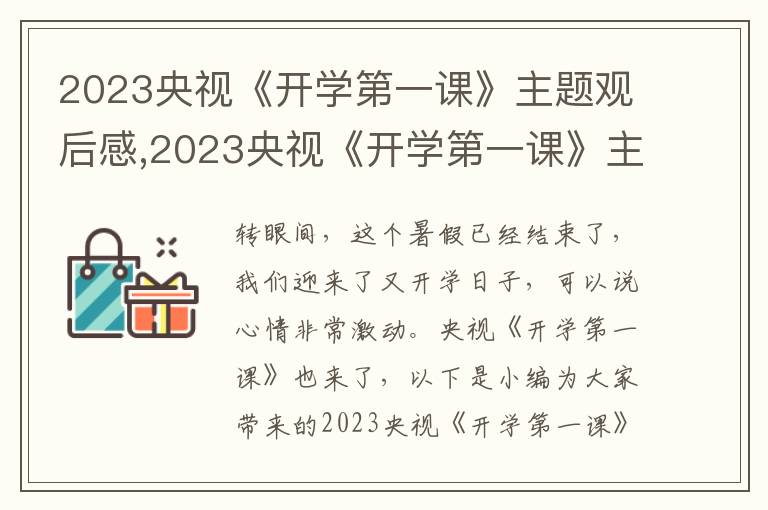 2023央视《开学第一课》主题观后感,2023央视《开学第一课》主

转眼间，这个暑假已经结束了，我们迎来了又开学日子，可以说心情非常激动。央视《开学第一课》也来了，以下是小编为大家带来的2023央视《开学第一课》